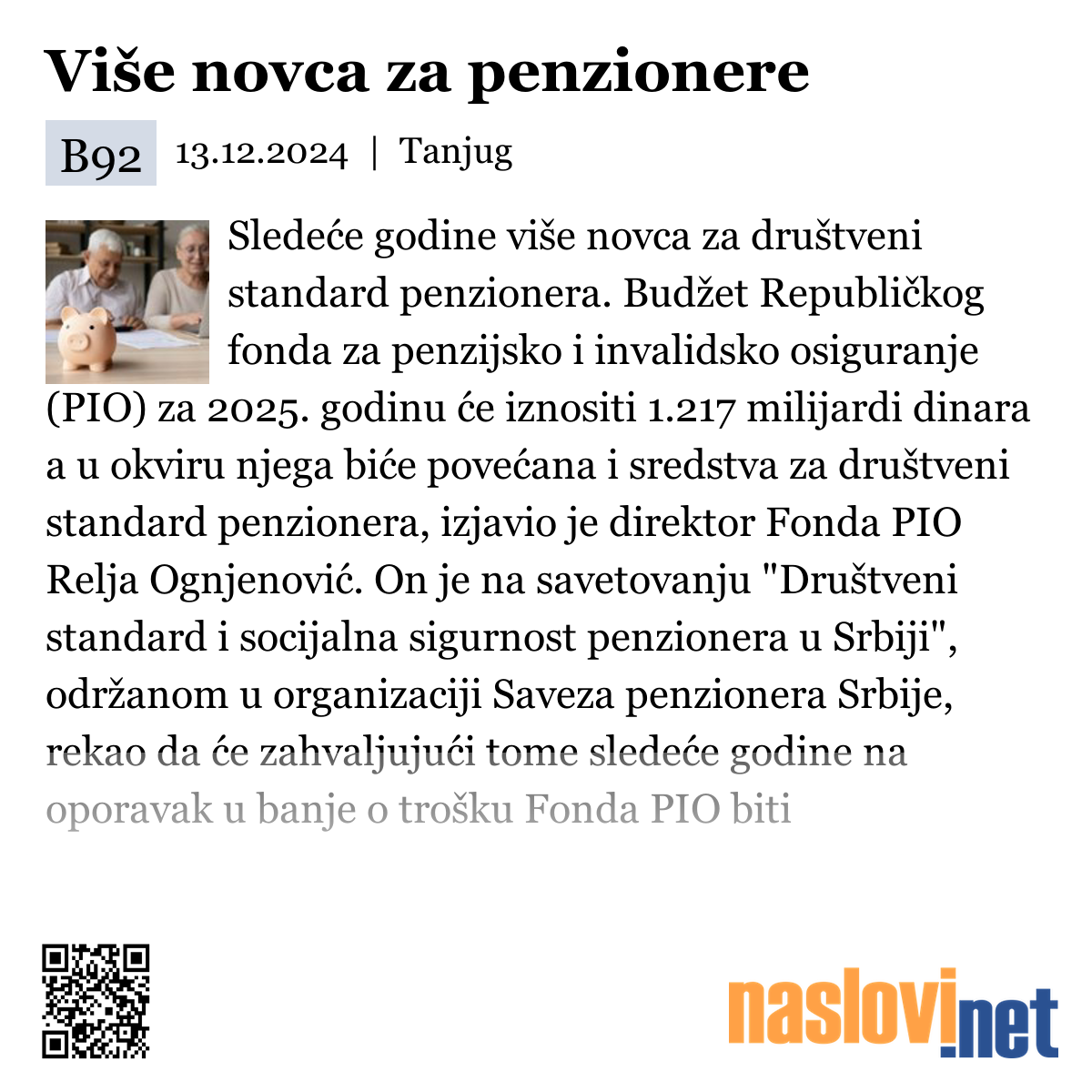 Više novca za penzionere

B92 13.12.2024 | Tanjug

Sledeće godine više novca za društveni standard penzionera. Budžet Republičkog fonda za penzijsko i invalidsko osiguranje (PIO) za 2025. godinu će iznositi 1.217 milijardi dinara a u okviru njega biće povećana i sredstva za društveni standard penzionera, izjavio je direktor Fonda PIO Relja Ognjenović. On je na savetovanju "Društveni standard i socijalna sigurnost penzionera u Srbiji", održanom u organizaciji Saveza penzionera Srbije, rekao da će zahvaljujući tome sledeće godine na oporavak u banje o trošku Fonda PIO biti

naslovi.net